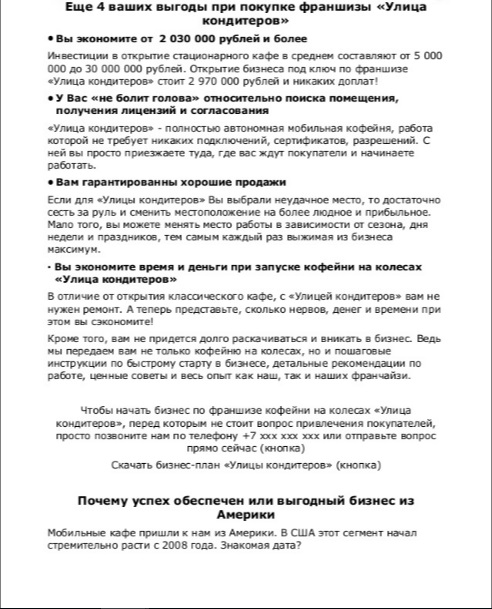 Еще 4 ваших выгоды при покупке франшизы «Улица кондитеров»

• Вы экономите от 2 030 000 рублей и более

Инвестиции в открытие стационарного кафе в среднем составляют от 5 000 000 до 30 000 000 рублей. Открытие бизнеса под ключ по франшизе «Улица кондитеров» стоит 2 970 000 рублей и никаких доплат!

• У Вас «не болит голова» относительно поиска помещения, получения лицензий и согласования

«Улица кондитеров» - полностью автономная мобильная кофейня, работа которой не требует никаких подключений, сертификатов, разрешений. С ней вы просто приезжаете туда, где вас ждут покупатели и начинаете работать.

• Вам гарантированны хорошие продажи

Если для «Улицы кондитеров» Вы выбрали неудачное место, то достаточно сесть за руль и сменить местоположение на более людное и прибыльное. Мало того, вы можете менять место работы в зависимости от сезона, дня недели и праздников, тем самым каждый раз выжимая из бизнеса максимум.

· Вы экономите время и деньги при запуске кофейни на колесах «Улица кондитеров»

В отличие от открытия классического кафе, с «Улицей кондитеров» вам не нужен ремонт. А теперь представьте, сколько нервов, денег и времени при этом вы сэкономите!

Кроме того, вам не придется долго раскачиваться и вникать в бизнес. Ведь мы передаем вам не только кофейню на колесах, но и пошаговые инструкции по быстрому старту в бизнесе, детальные рекомендации по работе, ценные советы и весь опыт как наш, так и наших франчайзи.

Чтобы начать бизнес по франшизе кофейни на колесах «Улица кондитеров», перед которым не стоит вопрос привлечения покупателей, просто позвоните нам по телефону +7 ххх ххх ххх или отправьте вопрос прямо сейчас (кнопка)

Скачать бизнес-план «Улицы кондитеров» (кнопка)

Почему успех обеспечен или выгодный бизнес из Америки

Мобильные кафе пришли к нам из Америки. В США этот сегмент начал стремительно расти с 2008 года. Знакомая дата?